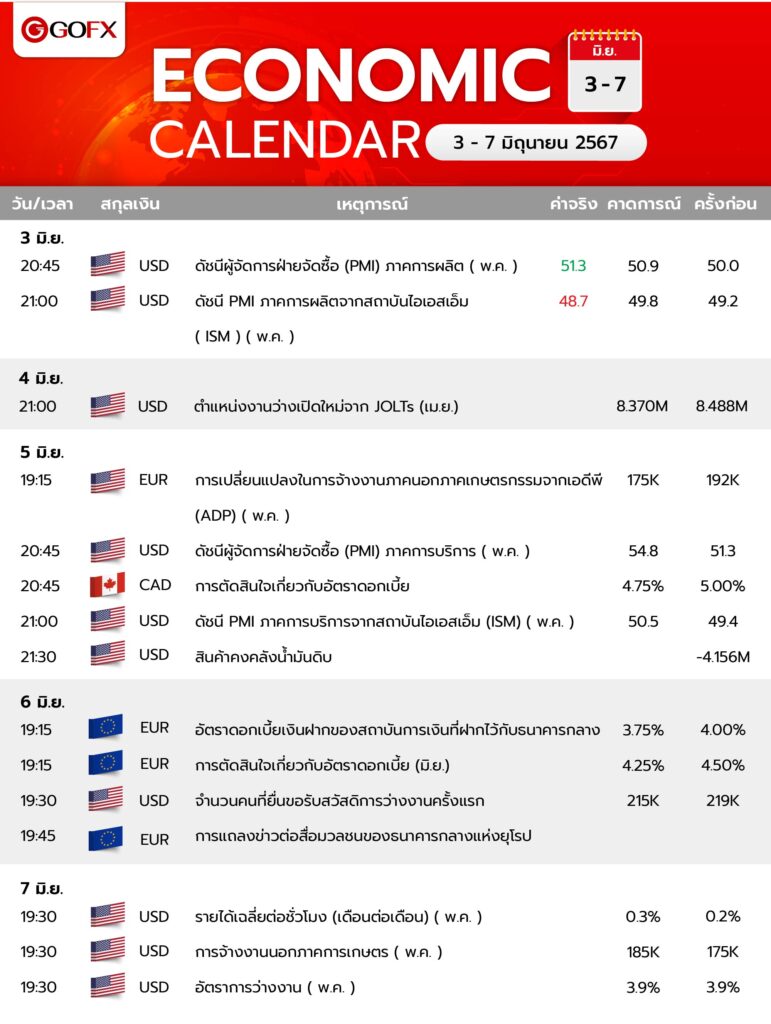 GOFX

ECONOMIC CALENDAR

มิ.ย.
3 - 7

3 - 7 มิถุนายน 2567

| วัน/เวลา | สกุลเงิน | เหตุการณ์ | ค่าจริง | คาดการณ์ | ครั้งก่อน |
|---|---|---|---|---|---|
| 3 มิ.ย. | | | | | |
| 20:45 | USD | ดัชนีผู้จัดการฝ่ายจัดซื้อ (PMI) ภาคการผลิต ( พ.ค. ) | 51.3 | 50.9 | 50.0 |
| 21:00 | USD | ดัชนี PMI ภาคการผลิตจากสถาบันไอเอสเอ็ม ( ISM ) ( พ.ค. ) | 48.7 | 49.8 | 49.2 |
| 4 มิ.ย. | | | | | |
| 21:00 | USD | ตำแหน่งงานว่างเปิดใหม่จาก JOLTs (เม.ย.) | | 8.370M | 8.488M |
| 5 มิ.ย. | | | | | |
| 19:15 | EUR | การเปลี่ยนแปลงในการจ้างงานภาคนอกภาคเกษตรกรรมจากเอดีพี (ADP) ( พ.ค. ) | | 175K | 192K |
| 20:45 | USD | ดัชนีผู้จัดการฝ่ายจัดซื้อ (PMI) ภาคการบริการ ( พ.ค. ) | | 54.8 | 51.3 |
| 20:45 | CAD | การตัดสินใจเกี่ยวกับอัตราดอกเบี้ย | | 4.75% | 5.00% |
| 21:00 | USD | ดัชนี PMI ภาคการบริการจากสถาบันไอเอสเอ็ม (ISM) ( พ.ค. ) | | 50.5 | 49.4 |
| 21:30 | USD | สินค้าคงคลังน้ำมันดิบ | | | -4.156M |
| 6 มิ.ย. | | | | | |
| 19:15 | EUR | อัตราดอกเบี้ยเงินฝากของสถาบันการเงินที่ฝากไว้กับธนาคารกลาง | | 3.75% | 4.00% |
| 19:15 | EUR | การตัดสินใจเกี่ยวกับอัตราดอกเบี้ย (มิ.ย.) | | 4.25% | 4.50% |
| 19:30 | USD | จำนวนคนที่ยื่นขอรับสวัสดิการว่างงานครั้งแรก | | 215K | 219K |
| 19:45 | EUR | การแถลงข่าวต่อสื่อมวลชนของธนาคารกลางแห่งยุโรป | | | |
| 7 มิ.ย. | | | | | |
| 19:30 | USD | รายได้เฉลี่ยต่อชั่วโมง (เดือนต่อเดือน) ( พ.ค. ) | | 0.3% | 0.2% |
| 19:30 | USD | การจ้างงานนอกภาคการเกษตร ( พ.ค. ) | | 185K | 175K |
| 19:30 | USD | อัตราการว่างงาน ( พ.ค. ) | | 3.9% | 3.9% |